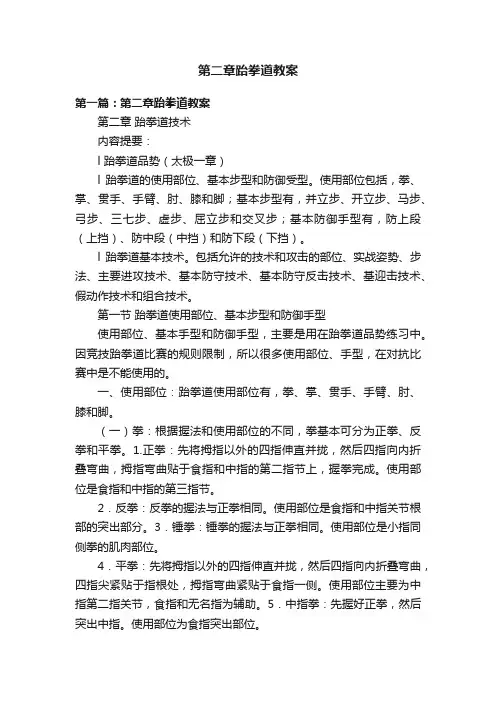 第二章跆拳道教案

第一篇：第二章跆拳道教案

第二章 跆拳道技术

内容提要：

l 跆拳道品势（太极一章）

l 跆拳道的使用部位、基本步型和防御受型。使用部位包括，拳、掌、贯手、手臂、肘、膝和脚；基本步型有，并立步、开立步、马步、弓步、三七步、虚步、屈立步和交叉步；基本防御手型有，防上段（上挡）、防中段（中挡）和防下段（下挡）。

l 跆拳道基本技术。包括允许的技术和攻击的部位、实战姿势、步法、主要进攻技术、基本防守技术、基本防守反击技术、基迎击技术、假动作技术和组合技术。

第一节 跆拳道使用部位、基本步型和防御手型

使用部位、基本手型和防御手型，主要是用在跆拳道品势练习中。因竞技跆拳道比赛的规则限制，所以很多使用部位、手型，在对抗比赛中是不能使用的。

一、使用部位：跆拳道使用部位有，拳、掌、贯手、手臂、肘、膝和脚。

（一）拳：根据握法和使用部位的不同，拳基本可分为正拳、反拳和平拳。1.正拳：先将拇指以外的四指伸直并拢，然后四指向内折叠弯曲，拇指弯曲贴于食指和中指的第二指节上，握拳完成。使用部位是食指和中指的第三指节。

2．反拳：反拳的握法与正拳相同。使用部位是食指和中指关节根部的突出部分。3．锤拳：锤拳的握法与正拳相同。使用部位是小指同侧拳的肌肉部位。

4．平拳：先将拇指以外的四指伸直并拢，然后四指向内折叠弯曲，四指尖紧贴于指根处，拇指弯曲紧贴于食指一侧。使用部位主要为中指第二指关节，食指和无名指为辅助。5．中指拳：先握好正拳，然后突出中指。使用部位为食指突出部位。